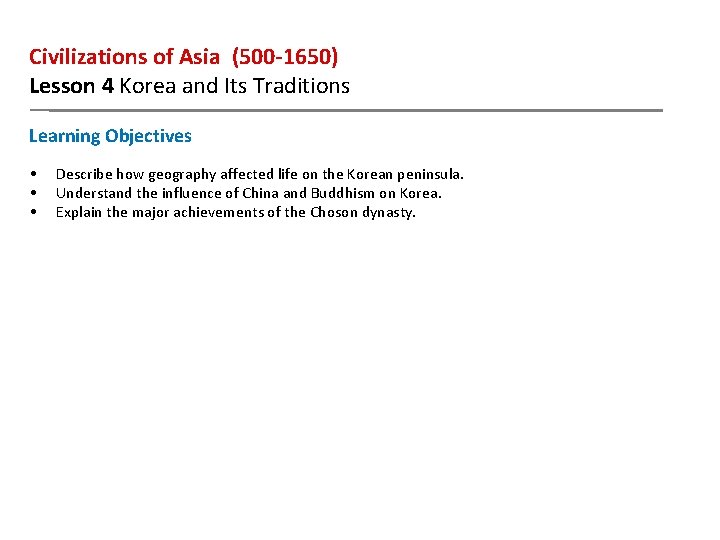 Civilizations of Asia (500-1650)
Lesson 4 Korea and Its Traditions

Learning Objectives

• Describe how geography affected life on the Korean peninsula.
• Understand the influence of China and Buddhism on Korea.
• Explain the major achievements of the Choson dynasty.